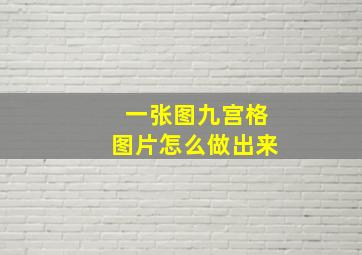 一张图九宫格
图片怎么做出来